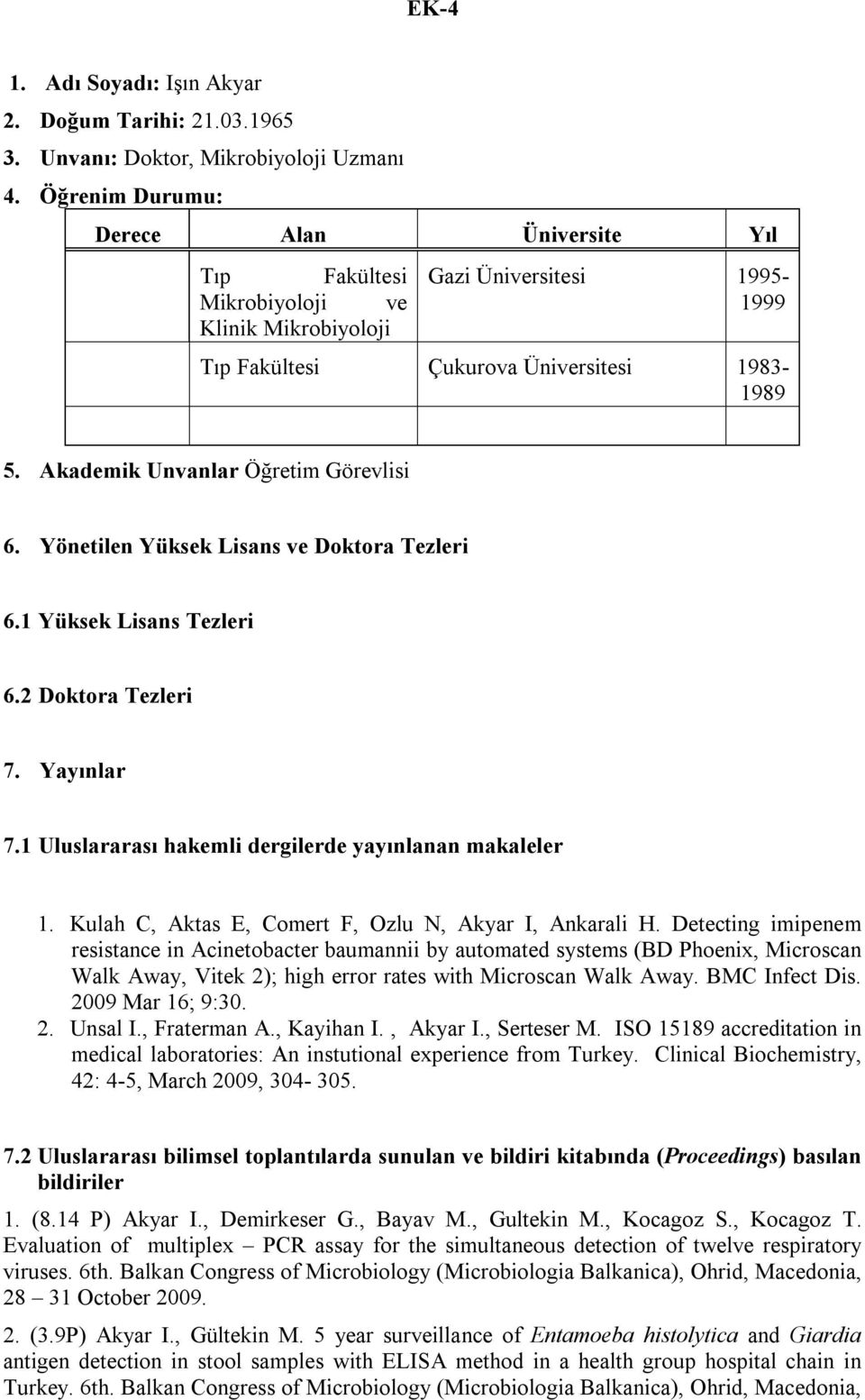 EK-4

1. Adı Soyadı: Işın Akyar
2. Doğum Tarihi: 21.03.1965
3. Unvanı: Doktor, Mikrobiyoloji Uzmanı
4. Öğrenim Durumu:

| Derece | Alan | Üniversite | Yıl |
|---|---|---|---|
| | Tıp Fakültesi Mikrobiyoloji ve Klinik Mikrobiyoloji | Gazi Üniversitesi | 1995-1999 |
| | Tıp Fakültesi | Çukurova Üniversitesi | 1983-1989 |
| | | | |

5. Akademik Unvanlar Öğretim Görevlisi

6. Yönetilen Yüksek Lisans ve Doktora Tezleri

6.1 Yüksek Lisans Tezleri

6.2 Doktora Tezleri

7. Yayınlar

7.1 Uluslararası hakemli dergilerde yayınlanan makaleler

1. Kulah C, Aktas E, Comert F, Ozlu N, Akyar I, Ankarali H. Detecting imipenem resistance in Acinetobacter baumannii by automated systems (BD Phoenix, Microscan Walk Away, Vitek 2); high error rates with Microscan Walk Away. BMC Infect Dis. 2009 Mar 16; 9:30.
2. Unsal I., Fraterman A., Kayihan I. , Akyar I., Serteser M. ISO 15189 accreditation in medical laboratories: An instutional experience from Turkey. Clinical Biochemistry, 42: 4-5, March 2009, 304- 305.

7.2 Uluslararası bilimsel toplantılarda sunulan ve bildiri kitabında (Proceedings) basılan bildiriler

1. (8.14 P) Akyar I., Demirkeser G., Bayav M., Gultekin M., Kocagoz S., Kocagoz T. Evaluation of multiplex – PCR assay for the simultaneous detection of twelve respiratory viruses. 6th. Balkan Congress of Microbiology (Microbiologia Balkanica), Ohrid, Macedonia, 28 – 31 October 2009.

2. (3.9P) Akyar I., Gültekin M. 5 year surveillance of Entamoeba histolytica and Giardia antigen detection in stool samples with ELISA method in a health group hospital chain in Turkey. 6th. Balkan Congress of Microbiology (Microbiologia Balkanica), Ohrid, Macedonia,